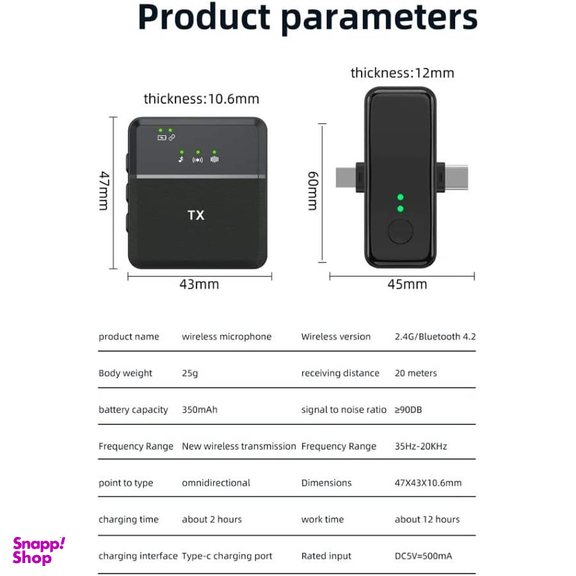 Product parameters

thickness:10.6mm

47mm

TX

43mm

thickness:12mm

60mm

45mm

| product name | wireless microphone | Wireless version | 2.4G/Bluetooth 4.2 |
|---|---|---|---|
| Body weight | 25g | receiving distance | 20 meters |
| battery capacity | 350mAh | signal to noise ratio | ≥90DB |
| Frequency Range | New wireless transmission | Frequency Range | 35Hz-20KHz |
| point to type | omnidirectional | Dimensions | 47X43X10.6mm |
| charging time | about 2 hours | work time | about 12 hours |
| charging interface | Type-c charging port | Rated input | DC5V=500mA |

Snapp! Shop